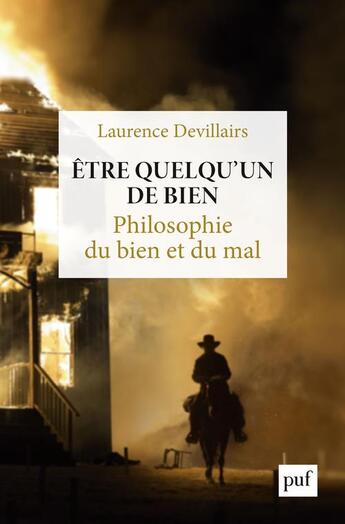 Laurence Devillairs

ÊTRE QUELQU'UN DE BIEN

Philosophie du bien et du mal

puf